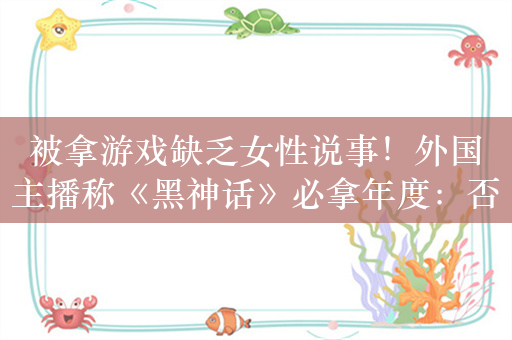 被拿游戏缺乏女性说事！外国主播称《黑神话》必拿年度：否